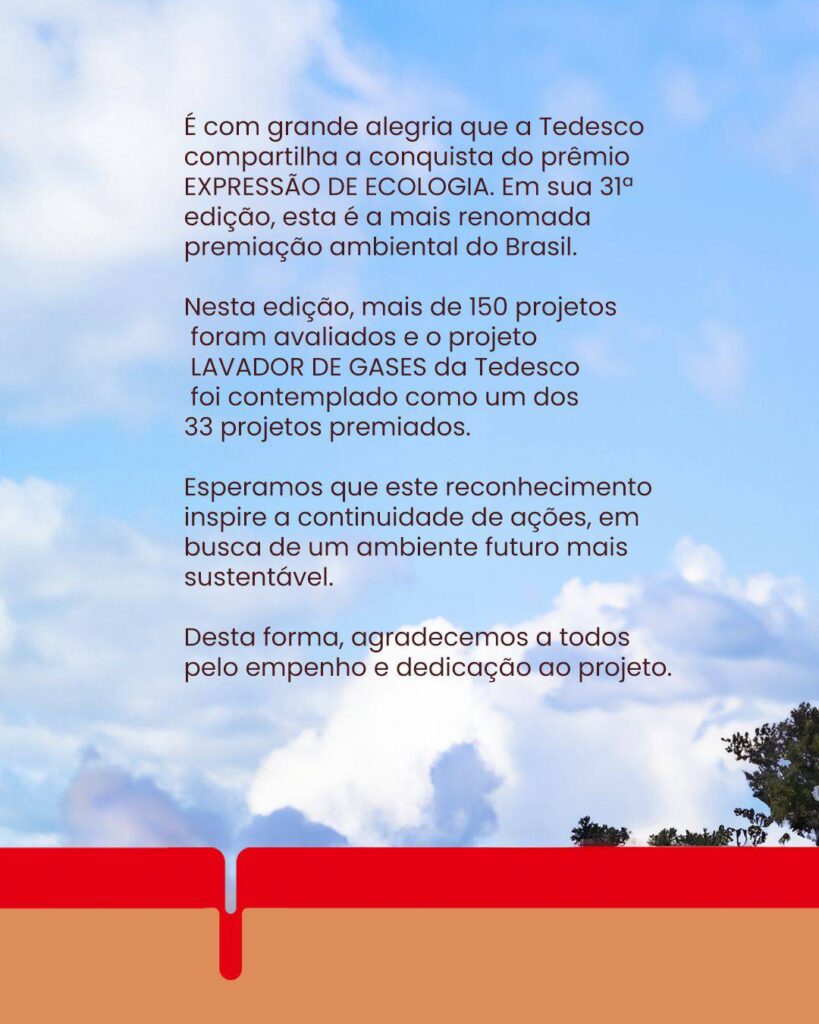 É com grande alegria que a Tedesco compartilha a conquista do prêmio EXPRESSÃO DE ECOLOGIA. Em sua 31ª edição, esta é a mais renomada premiação ambiental do Brasil.

Nesta edição, mais de 150 projetos foram avaliados e o projeto LAVADOR DE GASES da Tedesco foi contemplado como um dos 33 projetos premiados.

Esperamos que este reconhecimento inspire a continuidade de ações, em busca de um ambiente futuro mais sustentável.

Desta forma, agradecemos a todos pelo empenho e dedicação ao projeto.